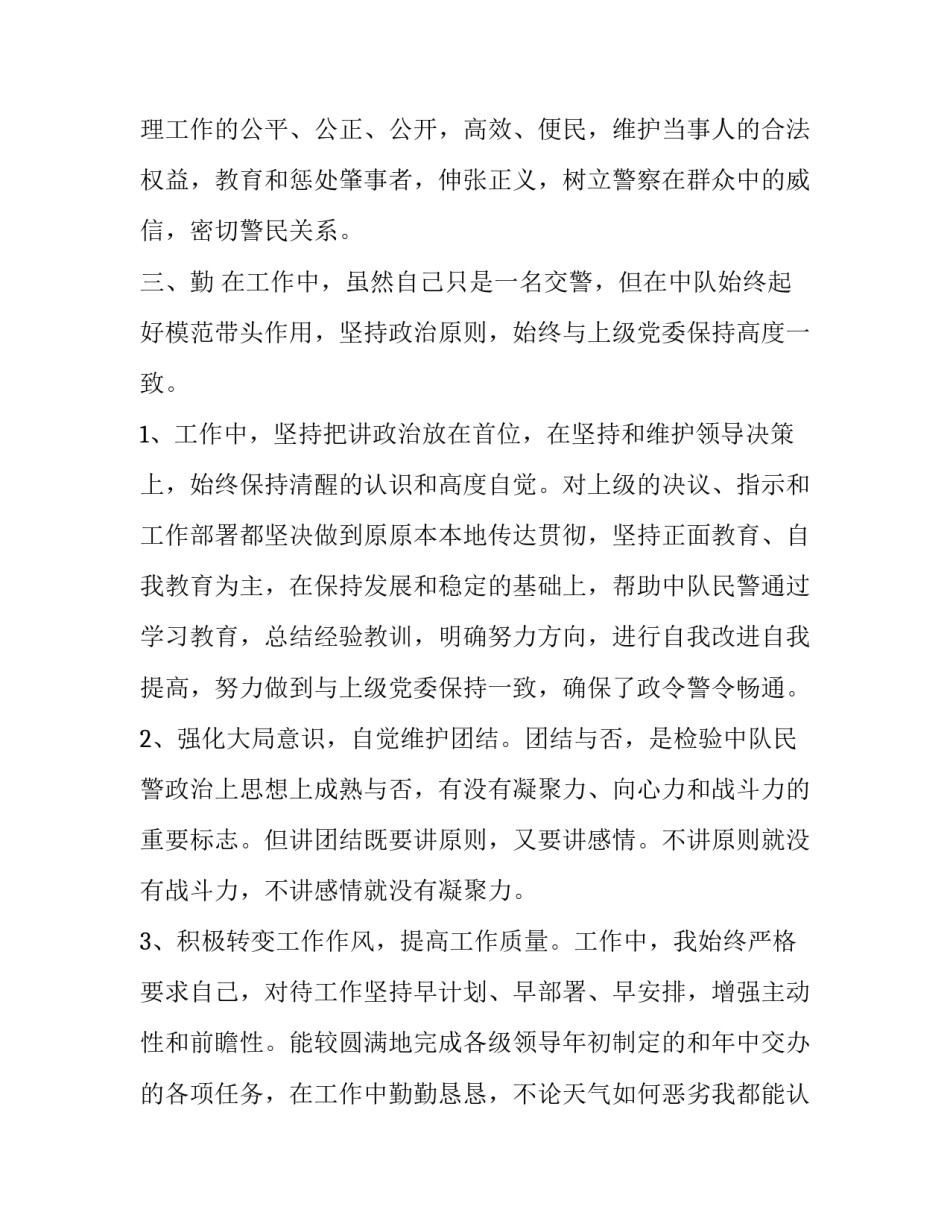 理工作的公平、公正、公开，高效、便民，维护当事人的合法权益，教育和惩处肇事者，伸张正义，树立警察在群众中的威信，密切警民关系。

三、勤 在工作中，虽然自己只是一名交警，但在中队始终起好模范带头作用，坚持政治原则，始终与上级党委保持高度一致。

1、工作中，坚持把讲政治放在首位，在坚持和维护领导决策上，始终保持清醒的认识和高度自觉。对上级的决议、指示和工作部署都坚决做到原原本本地传达贯彻，坚持正面教育、自我教育为主，在保持发展和稳定的基础上，帮助中队民警通过学习教育，总结经验教训，明确努力方向，进行自我改进自我提高，努力做到与上级党委保持一致，确保了政令警令畅通。

2、强化大局意识，自觉维护团结。团结与否，是检验中队民警政治上思想上成熟与否，有没有凝聚力、向心力和战斗力的重要标志。但讲团结既要讲原则，又要讲感情。不讲原则就没有战斗力，不讲感情就没有凝聚力。

3、积极转变工作作风，提高工作质量。工作中，我始终严格要求自己，对待工作坚持早计划、早部署、早安排，增强主动性和前瞻性。能较圆满地完成各级领导年初制定的和年中交办的各项任务，在工作中勤勤恳恳，不论天气如何恶劣我都能认